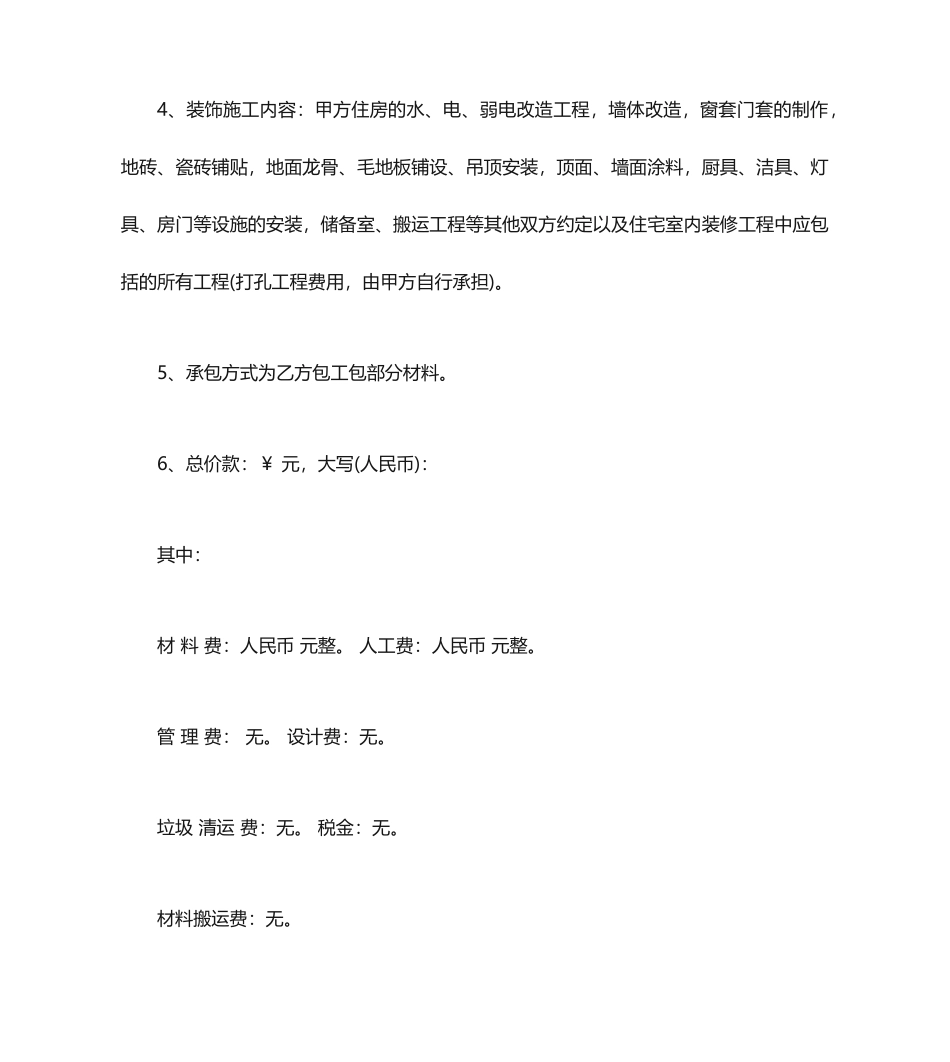 4、装饰施工内容：甲方住房的水、电、弱电改造工程，墙体改造，窗套门套的制作，地砖、瓷砖铺贴，地面龙骨、毛地板铺设、吊顶安装，顶面、墙面涂料，厨具、洁具、灯具、房门等设施的安装，储备室、搬运工程等其他双方约定以及住宅室内装修工程中应包括的所有工程(打孔工程费用，由甲方自行承担)。

5、承包方式为乙方包工包部分材料。

6、总价款：￥ 元，大写(人民币)：

其中：

材 料 费：人民币 元整。 人工费：人民币 元整。

管 理 费： 无。 设计费：无。

垃圾 清运 费：无。 税金：无。

材料搬运费：无。